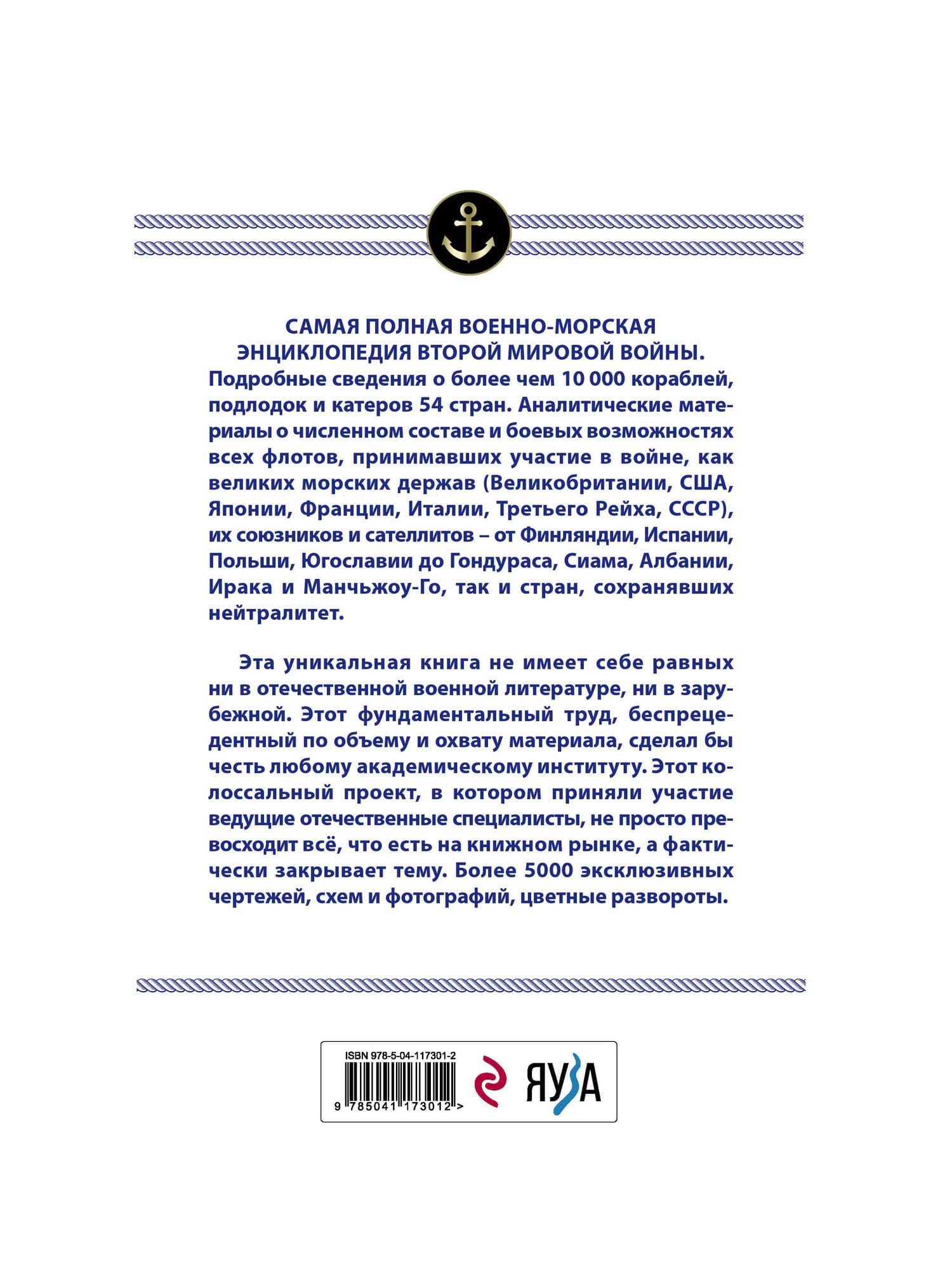 САМАЯ ПОЛНАЯ ВОЕННО-МОРСКАЯ ЭНЦИКЛОПЕДИЯ ВТОРОЙ МИРОВОЙ ВОЙНЫ.
Подробные сведения о более чем 10 000 кораблей, подлодок и катеров 54 стран. Аналитические материалы о численном составе и боевых возможностях всех флотов, принимавших участие в войне, как великих морских держав (Великобритании, США, Японии, Франции, Италии, Третьего Рейха, СССР), их союзников и сателлитов – от Финляндии, Испании, Польши, Югославии до Гондураса, Сиама, Албании, Ирака и Манчьжоу-Го, так и стран, сохранявших нейтралитет.

Эта уникальная книга не имеет себе равных ни в отечественной военной литературе, ни в зарубежной. Этот фундаментальный труд, беспрецедентный по объему и охвату материала, сделал бы честь любому академическому институту. Этот колоссальный проект, в котором приняли участие ведущие отечественные специалисты, не просто превосходит всё, что есть на книжном рынке, а фактически закрывает тему. Более 5000 эксклюзивных чертежей, схем и фотографий, цветные развороты.

ISBN 978-5-04-117301-2
9 785041 173012 >
ЯУЗА